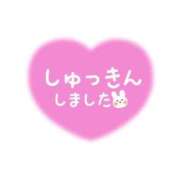 しゅっきん
しました